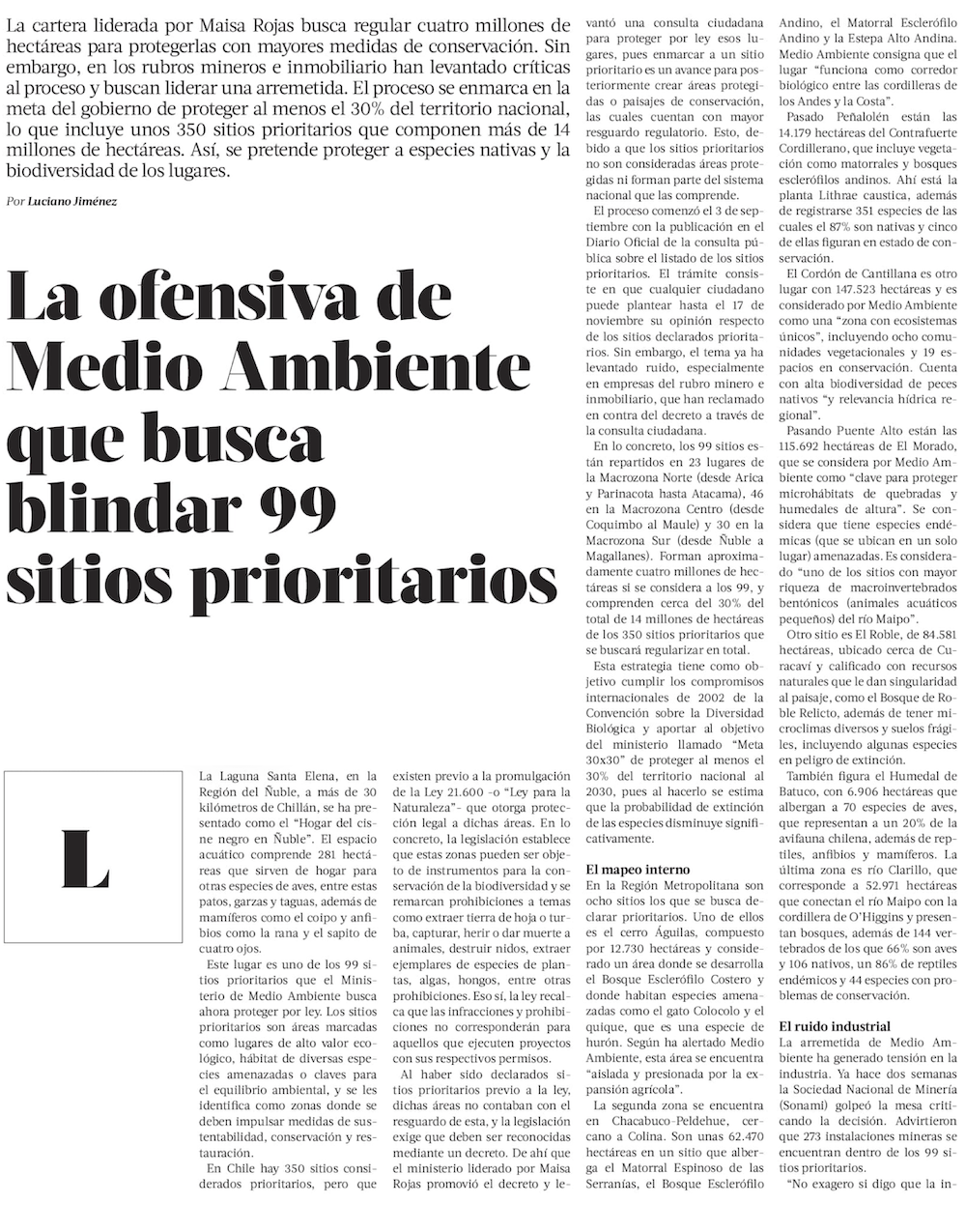 La cartera liderada por Maisa Rojas busca regular cuatro millones de hectáreas para protegerlas con mayores medidas de conservación. Sin embargo, en los rubros mineros e inmobiliario han levantado críticas al proceso y buscan liderar una arremetida. El proceso se enmarca en la meta del gobierno de proteger al menos el 30% del territorio nacional, lo que incluye unos 350 sitios prioritarios que componen más de 14 millones de hectáreas. Así, se pretende proteger a especies nativas y la biodiversidad de los lugares.

Por Luciano Jiménez

La ofensiva de Medio Ambiente que busca blindar 99 sitios prioritarios

L

La Laguna Santa Elena, en la Región del Ñuble, a más de 30 kilómetros de Chillán, se ha presentado como el "Hogar del cisne negro en Ñuble". El espacio acuático comprende 281 hectáreas que sirven de hogar para otras especies de aves, entre estas patos, garzas y taguas, además de mamíferos como el coipo y anfibios como la rana y el sapito de cuatro ojos.

Este lugar es uno de los 99 sitios prioritarios que el Ministerio de Medio Ambiente busca ahora proteger por ley. Los sitios prioritarios son áreas marcadas como lugares de alto valor ecológico, hábitat de diversas especies amenazadas o claves para el equilibrio ambiental, y se les identifica como zonas donde se deben impulsar medidas de sustentabilidad, conservación y restauración.

En Chile hay 350 sitios considerados prioritarios, pero que existen previo a la promulgación de la Ley 21.600 -o "Ley para la Naturaleza"- que otorga protección legal a dichas áreas. En lo concreto, la legislación establece que estas zonas pueden ser objeto de instrumentos para la conservación de la biodiversidad y se remarcan prohibiciones a temas como extraer tierra de hoja o turba, capturar, herir o dar muerte a animales, destruir nidos, extraer ejemplares de especies de plantas, algas, hongos, entre otras prohibiciones. Eso sí, la ley recalca que las infracciones y prohibiciones no corresponderán para aquellos que ejecuten proyectos con sus respectivos permisos.

Al haber sido declarados sitios prioritarios previo a la ley, dichas áreas no contaban con el resguardo de esta, y la legislación exige que deben ser reconocidas mediante un decreto. De ahí que el ministerio liderado por Maisa Rojas promovió el decreto y levantó una consulta ciudadana para proteger por ley esos lugares, pues enmarcar a un sitio prioritario es un avance para posteriormente crear áreas protegidas o paisajes de conservación, las cuales cuentan con mayor resguardo regulatorio. Esto, debido a que los sitios prioritarios no son consideradas áreas protegidas ni forman parte del sistema nacional que las comprende.

El proceso comenzó el 3 de septiembre con la publicación en el Diario Oficial de la consulta pública sobre el listado de los sitios prioritarios. El trámite consiste en que cualquier ciudadano puede plantear hasta el 17 de noviembre su opinión respecto de los sitios declarados prioritarios. Sin embargo, el tema ya ha levantado ruido, especialmente en empresas del rubro minero e inmobiliario, que han reclamado en contra del decreto a través de la consulta ciudadana.

En lo concreto, los 99 sitios están repartidos en 23 lugares de la Macrozona Norte (desde Arica y Parinacota hasta Atacama), 46 en la Macrozona Centro (desde Coquimbo al Maule) y 30 en la Macrozona Sur (desde Ñuble a Magallanes). Forman aproximadamente cuatro millones de hectáreas si se considera a los 99, y comprenden cerca del 30% del total de 14 millones de hectáreas de los 350 sitios prioritarios que se buscará regularizar en total.

Esta estrategia tiene como objetivo cumplir los compromisos internacionales de 2002 de la Convención sobre la Diversidad Biológica y aportar al objetivo del ministerio llamado "Meta 30x30" de proteger al menos el 30% del territorio nacional al 2030, pues al hacerlo se estima que la probabilidad de extinción de las especies disminuye significativamente.

El mapeo interno

En la Región Metropolitana son ocho sitios los que se busca declarar prioritarios. Uno de ellos es el cerro Águilas, compuesto por 12.730 hectáreas y considerado un área donde se desarrolla el Bosque Esclerófilo Costero y donde habitan especies amenazadas como el gato Colocolo y el quique, que es una especie de hurón. Según ha alertado Medio Ambiente, esta área se encuentra "aislada y presionada por la expansión agrícola".

La segunda zona se encuentra en Chacabuco-Peldehue, cercano a Colina. Son unas 62.470 hectáreas en un sitio que alberga el Matorral Espinoso de las Serranías, el Bosque Esclerófilo Andino, el Matorral Esclerófilo Andino y la Estepa Alto Andina. Medio Ambiente consigna que el lugar "funciona como corredor biológico entre las cordilleras de los Andes y la Costa".

Pasado Peñalolén están las 14.179 hectáreas del Contrafuerte Cordillerano, que incluye vegetación como matorrales y bosques esclerófilos andinos. Ahí está la planta Lithrae caustica, además de registrarse 351 especies de las cuales el 87% son nativas y cinco de ellas figuran en estado de conservación.

El Cordón de Cantillana es otro lugar con 147.523 hectáreas y es considerado por Medio Ambiente como una "zona con ecosistemas únicos", incluyendo ocho comunidades vegetacionales y 19 espacios en conservación. Cuenta con alta biodiversidad de peces nativos "y relevancia hídrica regional".

Pasando Puente Alto están las 115.692 hectáreas de El Morado, que se considera por Medio Ambiente como "clave para proteger microhábitats de quebradas y humedales de altura". Se considera que tiene especies endémicas (que se ubican en un solo lugar) amenazadas. Es considerado "uno de los sitios con mayor riqueza de macroinvertebrados bentónicos (animales acuáticos pequeños) del río Maipo".

Otro sitio es El Roble, de 84.581 hectáreas, ubicado cerca de Curacaví y calificado con recursos naturales que le dan singularidad al paisaje, como el Bosque de Roble Relicto, además de tener microclimas diversos y suelos frágiles, incluyendo algunas especies en peligro de extinción.

También figura el Humedal de Batuco, con 6.906 hectáreas que albergan a 70 especies de aves, que representan a un 20% de la avifauna chilena, además de reptiles, anfibios y mamíferos. La última zona es río Clarillo, que corresponde a 52.971 hectáreas que conectan el río Maipo con la cordillera de O'Higgins y presentan bosques, además de 144 vertebrados de los que 66% son aves y 106 nativos, un 86% de reptiles endémicos y 44 especies con problemas de conservación.

El ruido industrial

La arremetida de Medio Ambiente ha generado tensión en la industria. Ya hace dos semanas la Sociedad Nacional de Minería (Sonami) golpeó la mesa criticando la decisión. Advirtieron que 273 instalaciones mineras se encuentran dentro de los 99 sitios prioritarios.

"No exagero si digo que la in-